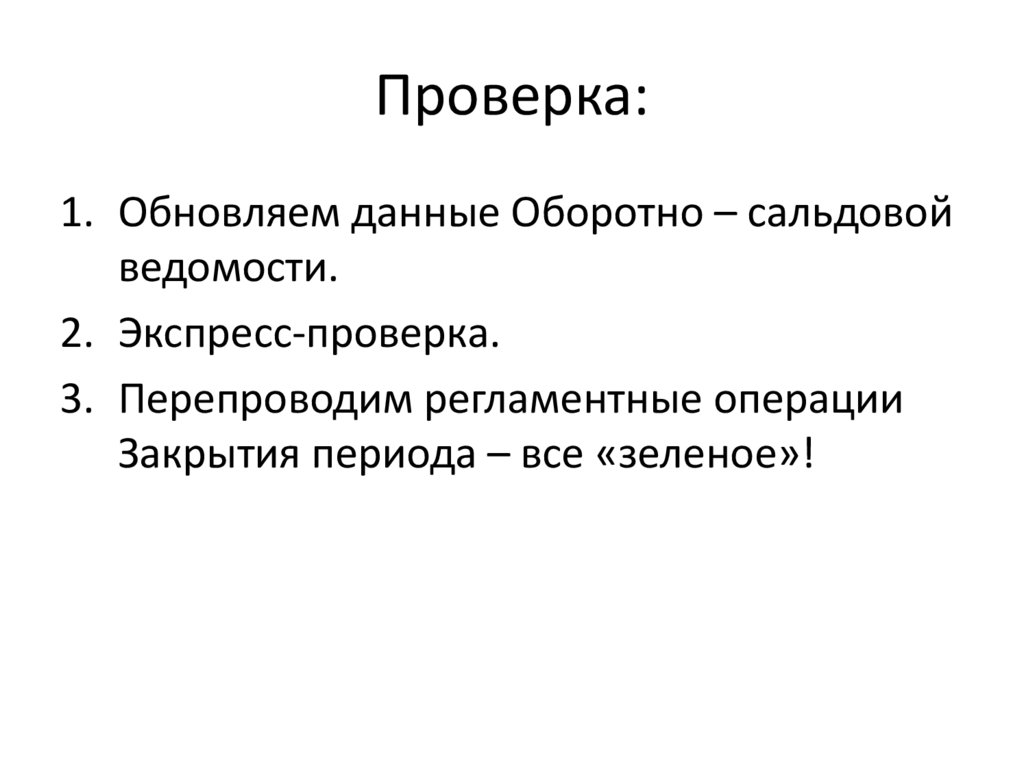 Проверка:

1. Обновляем данные Оборотно – сальдовой ведомости.
2. Экспресс-проверка.
3. Перепроводим регламентные операции Закрытия периода – все «зеленое»!